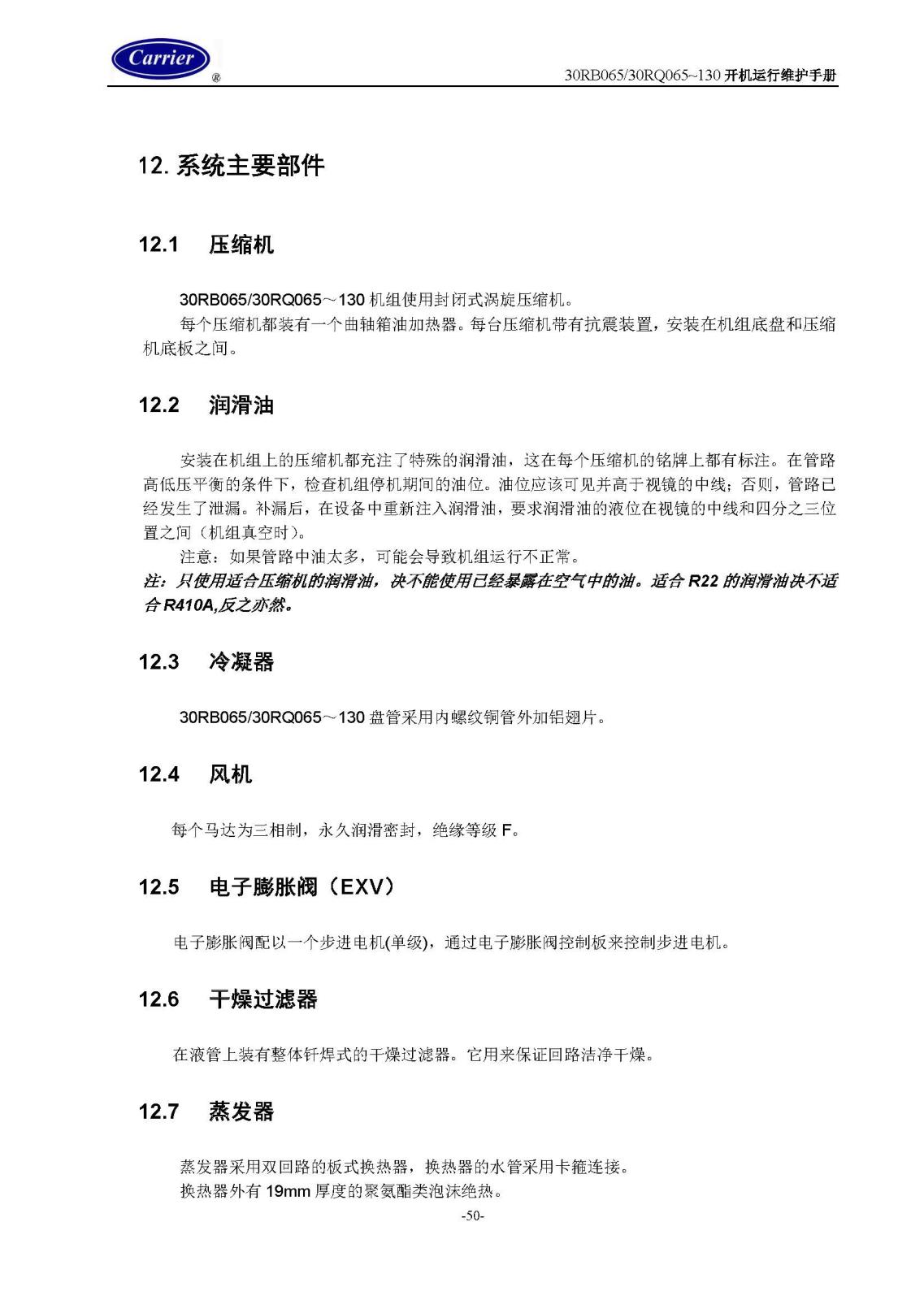 Carrier ®

30RB065/30RQ065~130 开机运行维护手册

12. 系统主要部件

12.1 压缩机

30RB065/30RQ065～130 机组使用封闭式涡旋压缩机。

每个压缩机都装有一个曲轴箱油加热器。每台压缩机带有抗震装置，安装在机组底盘和压缩机底板之间。

12.2 润滑油

安装在机组上的压缩机都充注了特殊的润滑油，这在每个压缩机的铭牌上都有标注。在管路高低压平衡的条件下，检查机组停机期间的油位。油位应该可见并高于视镜的中线；否则，管路已经发生了泄漏。补漏后，在设备中重新注入润滑油，要求润滑油的液位在视镜的中线和四分之三位置之间（机组真空时）。

注意：如果管路中油太多，可能会导致机组运行不正常。

注：只使用适合压缩机的润滑油，决不能使用已经暴露在空气中的油。适合 R22 的润滑油决不适合 R410A,反之亦然。

12.3 冷凝器

30RB065/30RQ065～130 盘管采用内螺纹铜管外加铝翅片。

12.4 风机

每个马达为三相制，永久润滑密封，绝缘等级 F。

12.5 电子膨胀阀（EXV）

电子膨胀阀配以一个步进电机(单级)，通过电子膨胀阀控制板来控制步进电机。

12.6 干燥过滤器

在液管上装有整体钎焊式的干燥过滤器。它用来保证回路洁净干燥。

12.7 蒸发器

蒸发器采用双回路的板式换热器，换热器的水管采用卡箍连接。

换热器外有 19mm 厚度的聚氨酯类泡沫绝热。

-50-